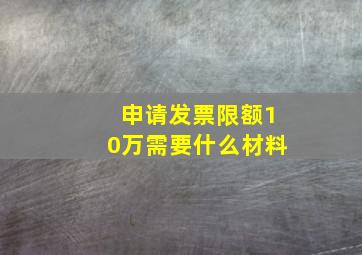 申请发票限额10万需要什么材料